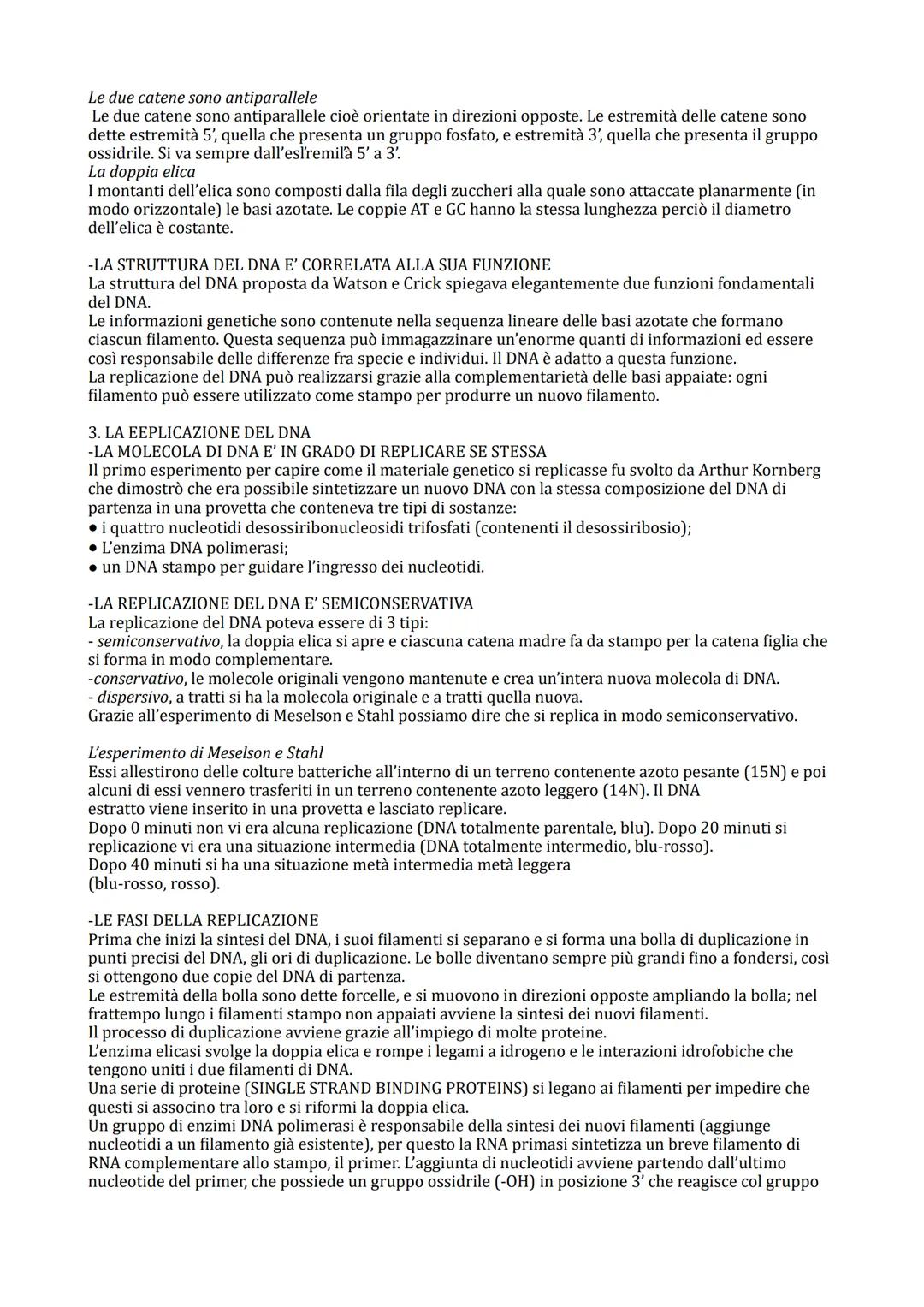 *Le due catene sono antiparallele*
Le due catene sono antiparallele cioè orientate in direzioni opposte. Le estremità delle catene sono dette estremità 5', quella che presenta un gruppo fosfato, e estremità 3', quella che presenta il gruppo ossidrile. Si va sempre dall'esl'remil'à 5' a 3'.
*La doppia elica*
I montanti dell'elica sono composti dalla fila degli zuccheri alla quale sono attaccate planarmente (in modo orizzontale) le basi azotate. Le coppie AT e GC hanno la stessa lunghezza perciò il diametro dell'elica è costante.

-LA STRUTTURA DEL DNA E' CORRELATA ALLA SUA FUNZIONE
La struttura del DNA proposta da Watson e Crick spiegava elegantemente due funzioni fondamentali del DNA.
Le informazioni genetiche sono contenute nella sequenza lineare delle basi azotate che formano ciascun filamento. Questa sequenza può immagazzinare un'enorme quanti di informazioni ed essere così responsabile delle differenze fra specie e individui. Il DNA è adatto a questa funzione.
La replicazione del DNA può realizzarsi grazie alla complementarietà delle basi appaiate: ogni filamento può essere utilizzato come stampo per produrre un nuovo filamento.

3. LA EEPLICAZIONE DEL DNA
-LA MOLECOLA DI DNA E' IN GRADO DI REPLICARE SE STESSA
Il primo esperimento per capire come il materiale genetico si replicasse fu svolto da Arthur Kornberg che dimostrò che era possibile sintetizzare un nuovo DNA con la stessa composizione del DNA di partenza in una provetta che conteneva tre tipi di sostanze:
● i quattro nucleotidi desossiribonucleosidi trifosfati (contenenti il desossiribosio);
● L'enzima DNA polimerasi;
● un DNA stampo per guidare l'ingresso dei nucleotidi.

-LA REPLICAZIONE DEL DNA E' SEMICONSERVATIVA
La replicazione del DNA poteva essere di 3 tipi:
- *semiconservativo*, la doppia elica si apre e ciascuna catena madre fa da stampo per la catena figlia che si forma in modo complementare.
-*conservativo*, le molecole originali vengono mantenute e crea un'intera nuova molecola di DNA.
- *dispersivo*, a tratti si ha la molecola originale e a tratti quella nuova.
Grazie all'esperimento di Meselson e Stahl possiamo dire che si replica in modo semiconservativo.

*L'esperimento di Meselson e Stahl*
Essi allestirono delle colture batteriche all'interno di un terreno contenente azoto pesante (15N) e poi alcuni di essi vennero trasferiti in un terreno contenente azoto leggero (14N). Il DNA estratto viene inserito in una provetta e lasciato replicare.
Dopo 0 minuti non vi era alcuna replicazione (DNA totalmente parentale, blu). Dopo 20 minuti si replicazione vi era una situazione intermedia (DNA totalmente intermedio, blu-rosso).
Dopo 40 minuti si ha una situazione metà intermedia metà leggera
(blu-rosso, rosso).

-LE FASI DELLA REPLICAZIONE
Prima che inizi la sintesi del DNA, i suoi filamenti si separano e si forma una bolla di duplicazione in punti precisi del DNA, gli ori di duplicazione. Le bolle diventano sempre più grandi fino a fondersi, così si ottengono due copie del DNA di partenza.
Le estremità della bolla sono dette forcelle, e si muovono in direzioni opposte ampliando la bolla; nel frattempo lungo i filamenti stampo non appaiati avviene la sintesi dei nuovi filamenti.
Il processo di duplicazione avviene grazie all'impiego di molte proteine.
L'enzima elicasi svolge la doppia elica e rompe i legami a idrogeno e le interazioni idrofobiche che tengono uniti i due filamenti di DNA.
Una serie di proteine (SINGLE STRAND BINDING PROTEINS) si legano ai filamenti per impedire che questi si associno tra loro e si riformi la doppia elica.
Un gruppo di enzimi DNA polimerasi è responsabile della sintesi dei nuovi filamenti (aggiunge nucleotidi a un filamento già esistente), per questo la RNA primasi sintetizza un breve filamento di RNA complementare allo stampo, il primer. L'aggiunta di nucleotidi avviene partendo dall'ultimo nucleotide del primer, che possiede un gruppo ossidrile (-OH) in posizione 3' che reagisce col gruppo